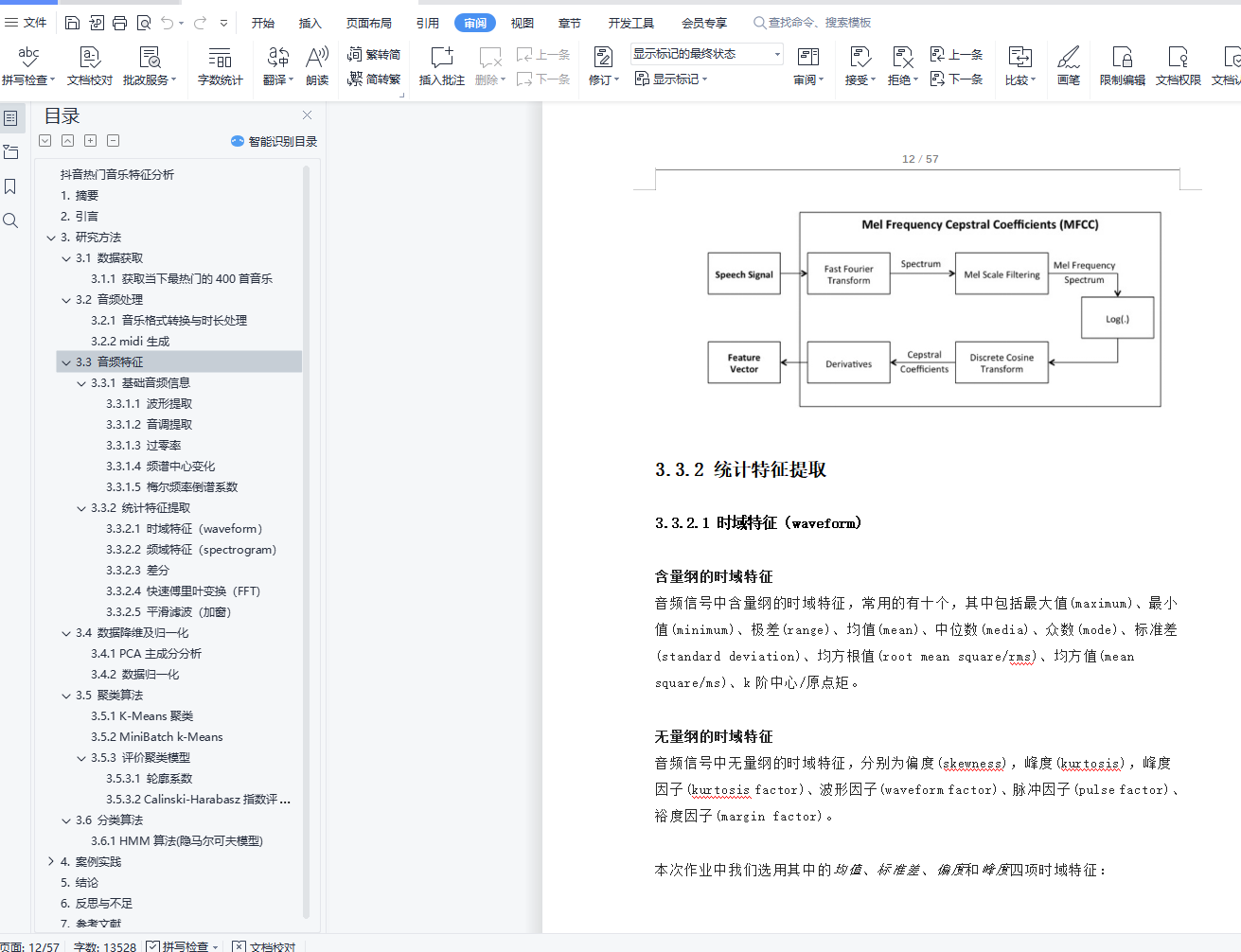 文件 开始 插入 页面布局 引用 审阅 视图 章节 开发工具 会员专享 查找命令、搜索模板

拼写检查 文档校对 批改服务 字数统计 翻译 朗读 繁转简 简转繁 插入批注 删除 上一条 下一条 修订 显示标记的最终状态 显示标记 审阅 接受 拒绝 上一条 下一条 比较 画笔 限制编辑 文档权限 文档认

目录
智能识别目录

抖音热门音乐特征分析
1. 摘要
2. 引言
3. 研究方法
3.1 数据获取
3.1.1 获取当下最热门的 400 首音乐
3.2 音频处理
3.2.1 音乐格式转换与时长处理
3.2.2 midi 生成
3.3 音频特征
3.3.1 基础音频信息
3.3.1.1 波形提取
3.3.1.2 音调提取
3.3.1.3 过零率
3.3.1.4 频谱中心变化
3.3.1.5 梅尔频率倒谱系数
3.3.2 统计特征提取
3.3.2.1 时域特征（waveform）
3.3.2.2 频域特征（spectrogram）
3.3.2.3 差分
3.3.2.4 快速傅里叶变换（FFT）
3.3.2.5 平滑滤波（加窗）
3.4 数据降维及归一化
3.4.1 PCA 主成分分析
3.4.2 数据归一化
3.5 聚类算法
3.5.1 K-Means 聚类
3.5.2 MiniBatch k-Means
3.5.3 评价聚类模型
3.5.3.1 轮廓系数
3.5.3.2 Calinski-Harabasz 指数评 ...
3.6 分类算法
3.6.1 HMM 算法(隐马尔可夫模型)
4. 案例实践
5. 结论
6. 反思与不足
7. 参考文献

12 / 57

Mel Frequency Cepstral Coefficients (MFCC)
Speech Signal
Fast Fourier Transform
Spectrum
Mel Scale Filtering
Mel Frequency Spectrum
Log(.)
Discrete Cosine Transform
Cepstral Coefficients
Derivatives
Feature Vector

3.3.2 统计特征提取

3.3.2.1 时域特征（waveform）

含量纲的时域特征
音频信号中含量纲的时域特征，常用的有十个，其中包括最大值(maximum)、最小值(minimum)、极差(range)、均值(mean)、中位数(media)、众数(mode)、标准差(standard deviation)、均方根值(root mean square/rms)、均方值(mean square/ms)、k 阶中心/原点矩。

无量纲的时域特征
音频信号中无量纲的时域特征，分别为偏度(skewness)，峰度(kurtosis)，峰度因子(kurtosis factor)、波形因子(waveform factor)、脉冲因子(pulse factor)、裕度因子(margin factor)。

本次作业中我们选用其中的均值、标准差、偏度和峰度四项时域特征：

页面: 12/57 字数: 13528 拼写检查 文档校对